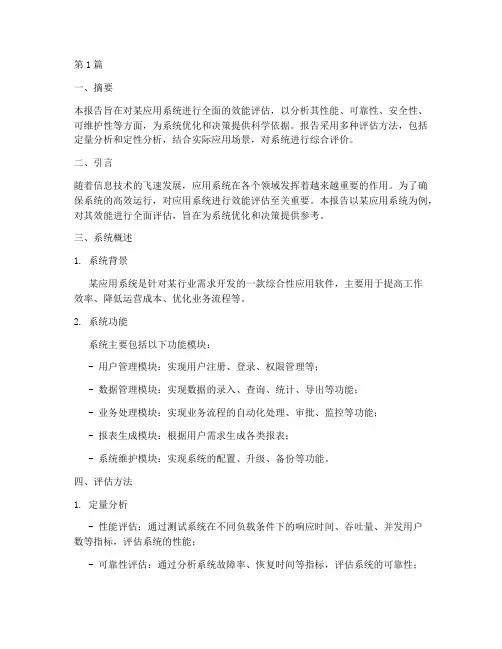 第1篇

一、摘要

本报告旨在对某应用系统进行全面的效能评估，以分析其性能、可靠性、安全性、可维护性等方面，为系统优化和决策提供科学依据。报告采用多种评估方法，包括定量分析和定性分析，结合实际应用场景，对系统进行综合评价。

二、引言

随着信息技术的飞速发展，应用系统在各个领域发挥着越来越重要的作用。为了确保系统的高效运行，对应用系统进行效能评估至关重要。本报告以某应用系统为例，对其效能进行全面评估，旨在为系统优化和决策提供参考。

三、系统概述

1. 系统背景

某应用系统是针对某行业需求开发的一款综合性应用软件，主要用于提高工作效率、降低运营成本、优化业务流程等。

2. 系统功能

系统主要包括以下功能模块：

- 用户管理模块：实现用户注册、登录、权限管理等；

- 数据管理模块：实现数据的录入、查询、统计、导出等功能；

- 业务处理模块：实现业务流程的自动化处理、审批、监控等功能；

- 报表生成模块：根据用户需求生成各类报表；

- 系统维护模块：实现系统的配置、升级、备份等功能。

四、评估方法

1. 定量分析

- 性能评估：通过测试系统在不同负载条件下的响应时间、吞吐量、并发用户数等指标，评估系统的性能；

- 可靠性评估：通过分析系统故障率、恢复时间等指标，评估系统的可靠性；